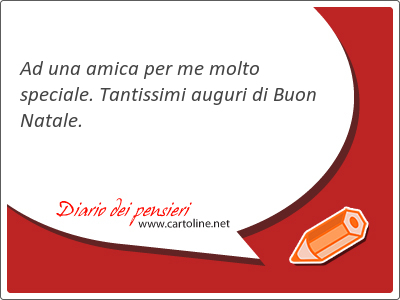 Ad una amica per me molto speciale. Tantissimi auguri di Buon Natale.

Diario dei pensieri
www.cartoline.net